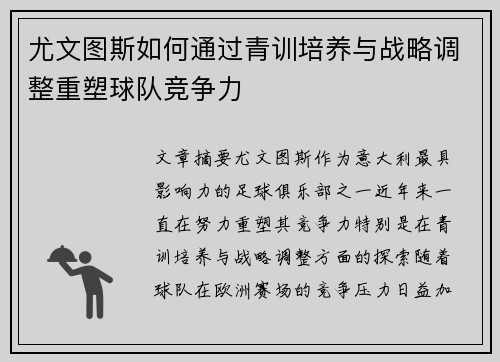 尤文图斯如何通过青训培养与战略调整重塑球队竞争力

文章摘要尤文图斯作为意大利最具影响力的足球俱乐部之一近年来一直在努力重塑其竞争力特别是在青训培养与战略调整方面的探索随着球队在欧洲赛场的竞争压力日益加